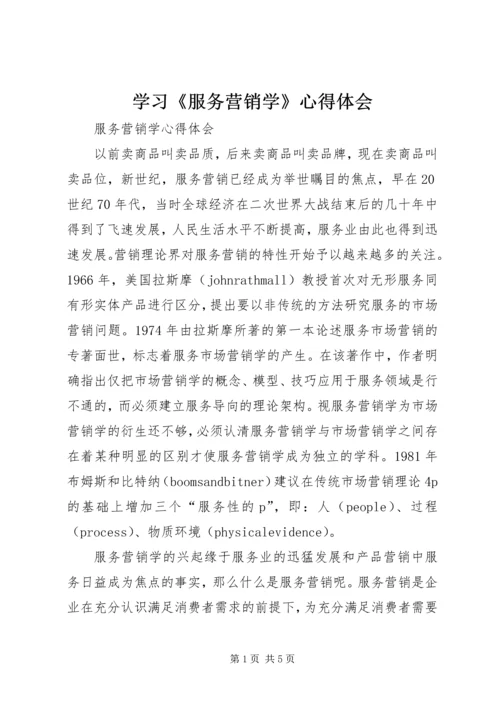 学习《服务营销学》心得体会

服务营销学心得体会

以前卖商品叫卖品质，后来卖商品叫卖品牌，现在卖商品叫卖品位，新世纪，服务营销已经成为举世瞩目的焦点，早在20世纪70年代，当时全球经济在二次世界大战结束后的几十年中得到了飞速发展，人民生活水平不断提高，服务业由此也得到迅速发展。营销理论界对服务营销的特性开始予以越来越多的关注。1966年，美国拉斯摩（johnrathmall）教授首次对无形服务同有形实体产品进行区分，提出要以非传统的方法研究服务的市场营销问题。1974年由拉斯摩所著的第一本论述服务市场营销的专著面世，标志着服务市场营销学的产生。在该著作中，作者明确指出仅把市场营销学的概念、模型、技巧应用于服务领域是行不通的，而必须建立服务导向的理论架构。视服务营销学为市场营销学的衍生还不够，必须认清服务营销学与市场营销学之间存在着某种明显的区别才使服务营销学成为独立的学科。1981年布姆斯和比特纳（boomsandbitner）建议在传统市场营销理论4p的基础上增加三个“服务性的p”，即：人（people）、过程（process）、物质环境（physicalevidence）。

服务营销学的兴起缘于服务业的迅猛发展和产品营销中服务日益成为焦点的事实，那么什么是服务营销呢。服务营销是企业在充分认识满足消费者需求的前提下，为充分满足消费者需要

第1页 共5页